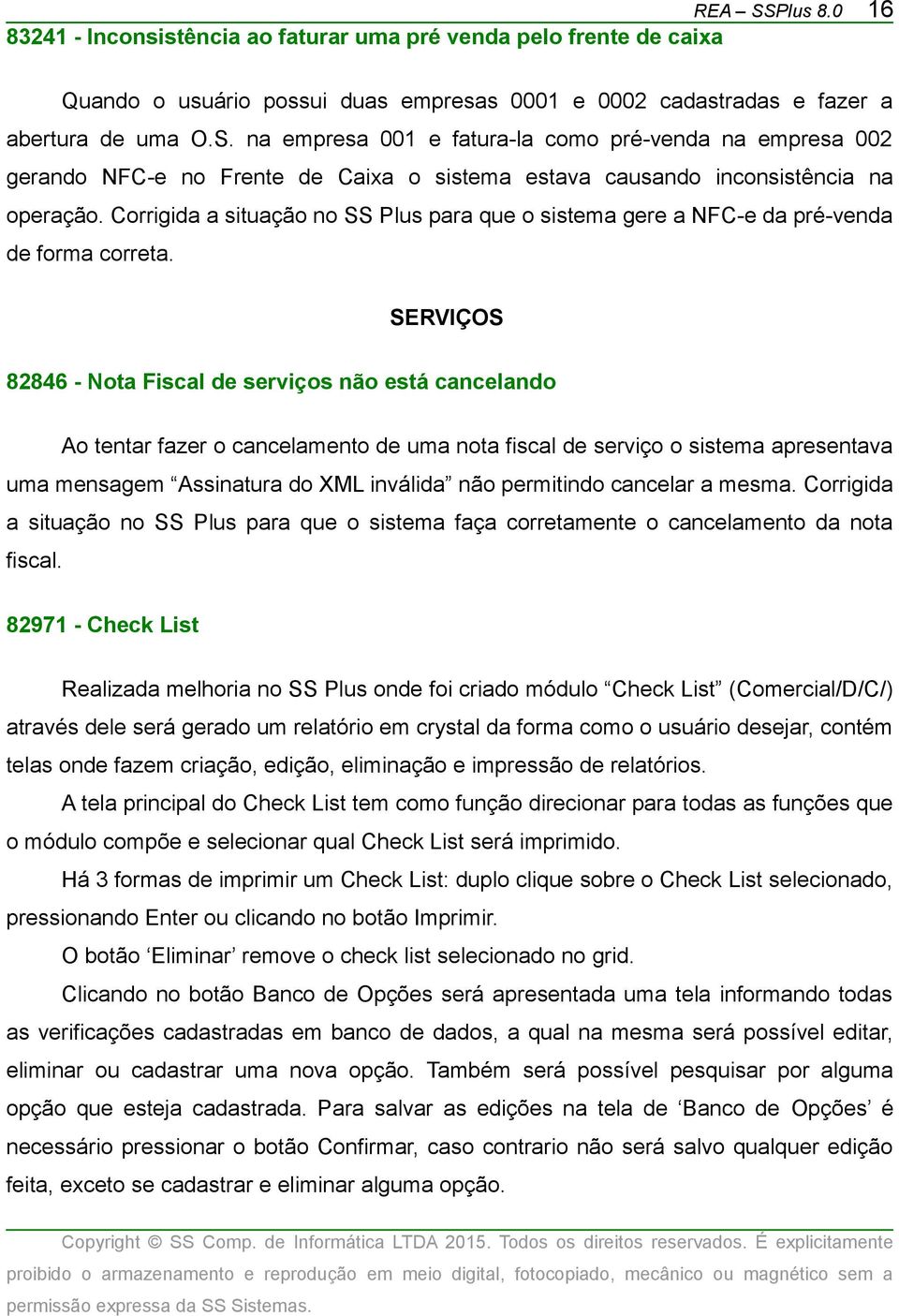 REA – SSPlus 8.0 16

83241 - Inconsistência ao faturar uma pré venda pelo frente de caixa

Quando o usuário possui duas empresas 0001 e 0002 cadastradas e fazer a abertura de uma O.S. na empresa 001 e fatura-la como pré-venda na empresa 002 gerando NFC-e no Frente de Caixa o sistema estava causando inconsistência na operação. Corrigida a situação no SS Plus para que o sistema gere a NFC-e da pré-venda de forma correta.

SERVIÇOS

82846 - Nota Fiscal de serviços não está cancelando

Ao tentar fazer o cancelamento de uma nota fiscal de serviço o sistema apresentava uma mensagem “Assinatura do XML inválida” não permitindo cancelar a mesma. Corrigida a situação no SS Plus para que o sistema faça corretamente o cancelamento da nota fiscal.

82971 - Check List

Realizada melhoria no SS Plus onde foi criado módulo “Check List” (Comercial/D/C/) através dele será gerado um relatório em crystal da forma como o usuário desejar, contém telas onde fazem criação, edição, eliminação e impressão de relatórios.

A tela principal do Check List tem como função direcionar para todas as funções que o módulo compõe e selecionar qual Check List será imprimido.

Há 3 formas de imprimir um Check List: duplo clique sobre o Check List selecionado, pressionando Enter ou clicando no botão Imprimir.

O botão ‘Eliminar’ remove o check list selecionado no grid.

Clicando no botão Banco de Opções será apresentada uma tela informando todas as verificações cadastradas em banco de dados, a qual na mesma será possível editar, eliminar ou cadastrar uma nova opção. Também será possível pesquisar por alguma opção que esteja cadastrada. Para salvar as edições na tela de ‘Banco de Opções’ é necessário pressionar o botão Confirmar, caso contrario não será salvo qualquer edição feita, exceto se cadastrar e eliminar alguma opção.

Copyright © SS Comp. de Informática LTDA 2015. Todos os direitos reservados. É explicitamente proibido o armazenamento e reprodução em meio digital, fotocopiado, mecânico ou magnético sem a permissão expressa da SS Sistemas.